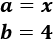 $a = x$

$b = 4$